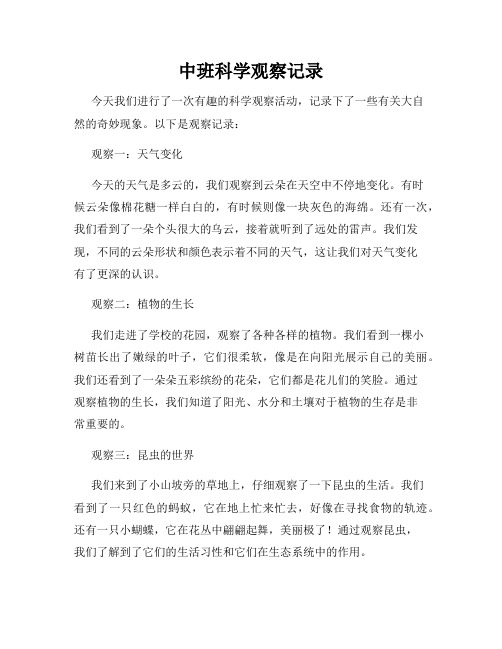 中班科学观察记录

今天我们进行了一次有趣的科学观察活动，记录下了一些有关大自然的奇妙现象。以下是观察记录：

观察一：天气变化

今天的天气是多云的，我们观察到云朵在天空中不停地变化。有时候云朵像棉花糖一样白白的，有时候则像一块灰色的海绵。还有一次，我们看到了一朵个头很大的乌云，接着就听到了远处的雷声。我们发现，不同的云朵形状和颜色表示着不同的天气，这让我们对天气变化有了更深的认识。

观察二：植物的生长

我们走进了学校的花园，观察了各种各样的植物。我们看到一棵小树苗长出了嫩绿的叶子，它们很柔软，像是在向阳光展示自己的美丽。我们还看到了一朵朵五彩缤纷的花朵，它们都是花儿们的笑脸。通过观察植物的生长，我们知道了阳光、水分和土壤对于植物的生存是非常重要的。

观察三：昆虫的世界

我们来到了小山坡旁的草地上，仔细观察了一下昆虫的生活。我们看到了一只红色的蚂蚁，它在地上忙来忙去，好像在寻找食物的轨迹。还有一只小蝴蝶，它在花丛中翩翩起舞，美丽极了！通过观察昆虫，我们了解到了它们的生活习性和它们在生态系统中的作用。